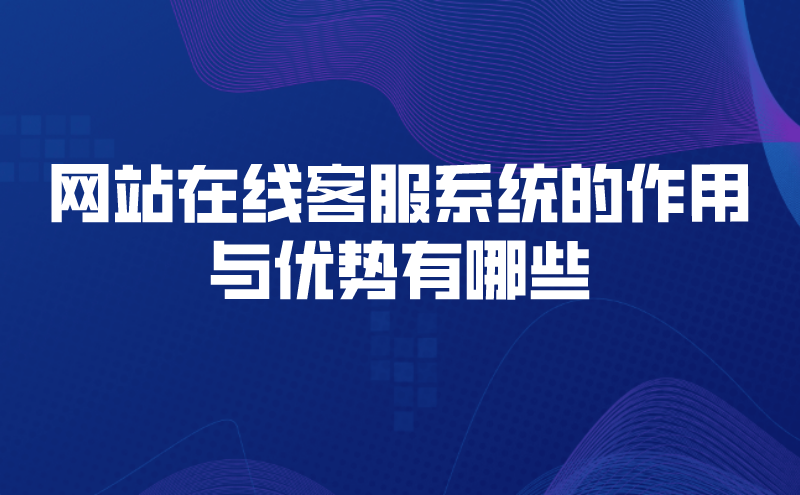 网站在线客服系统的作用与优势有哪些